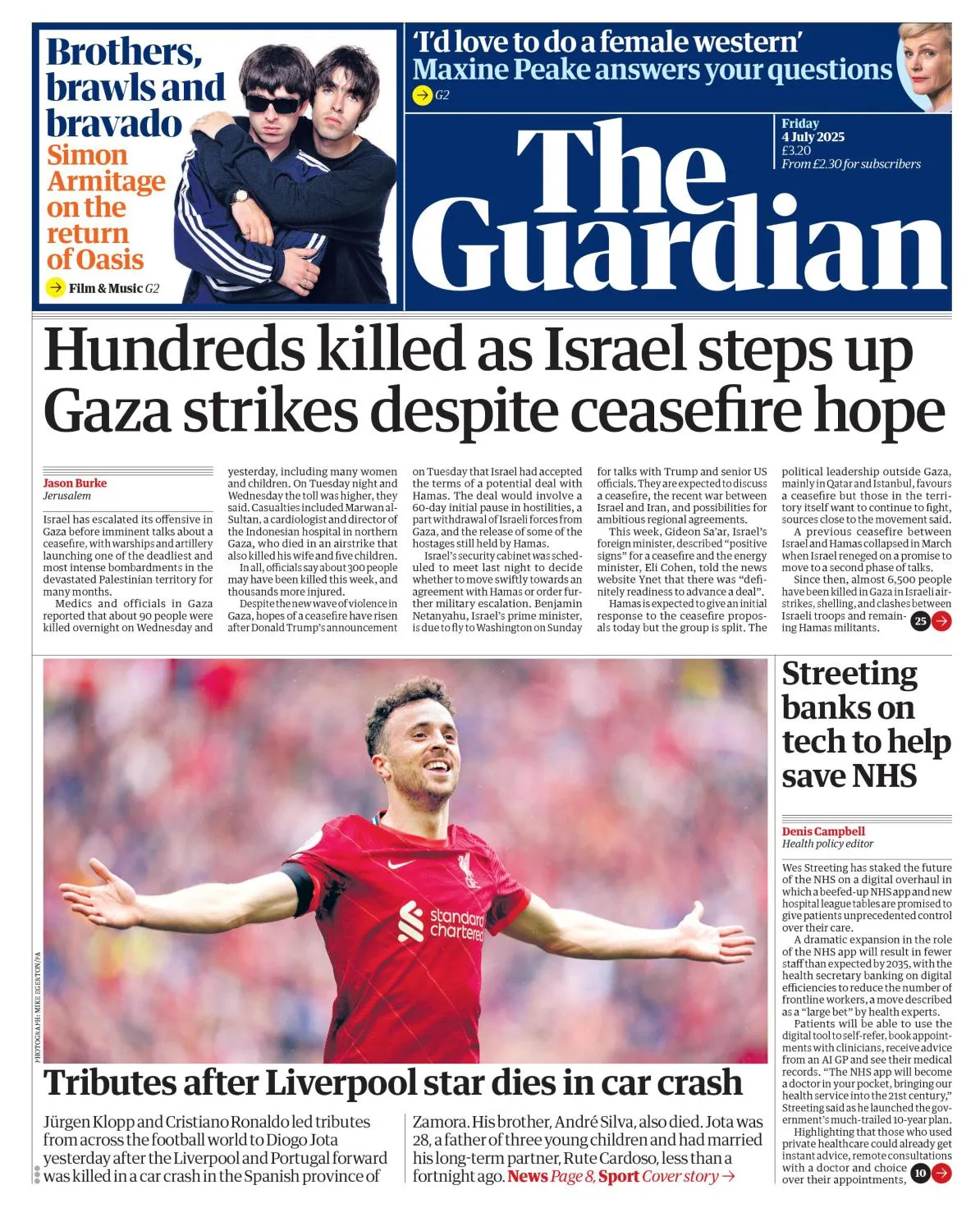 Brothers, brawls and bravado

Simon Armitage on the return of Oasis

Film & Music G2

'I'd love to do a female western'
Maxine Peake answers your questions

G2

Friday
4 July 2025
£3.20
From £2.30 for subscribers

The Guardian

Hundreds killed as Israel steps up Gaza strikes despite ceasefire hope

Jason Burke
Jerusalem

Israel has escalated its offensive in Gaza before imminent talks about a ceasefire, with warships and artillery launching one of the deadliest and most intense bombardments in the devastated Palestinian territory for many months.

Medics and officials in Gaza reported that about 90 people were killed overnight on Wednesday and yesterday, including many women and children. On Tuesday night and Wednesday the toll was higher, they said. Casualties included Marwan al-Sultan, a cardiologist and director of the Indonesian hospital in northern Gaza, who died in an airstrike that also killed his wife and five children.

In all, officials say about 300 people may have been killed this week, and thousands more injured.

Despite the new wave of violence in Gaza, hopes of a ceasefire have risen after Donald Trump's announcement on Tuesday that Israel had accepted the terms of a potential deal with Hamas. The deal would involve a 60-day initial pause in hostilities, a part withdrawal of Israeli forces from Gaza, and the release of some of the hostages still held by Hamas.

Israel's security cabinet was scheduled to meet last night to decide whether to move swiftly towards an agreement with Hamas or order further military escalation. Benjamin Netanyahu, Israel's prime minister, is due to fly to Washington on Sunday for talks with Trump and senior US officials. They are expected to discuss a ceasefire, the recent war between Israel and Iran, and possibilities for ambitious regional agreements.

This week, Gideon Sa'ar, Israel's foreign minister, described "positive signs" for a ceasefire and the energy minister, Eli Cohen, told the news website Ynet that there was "definitely readiness to advance a deal".

Hamas is expected to give an initial response to the ceasefire proposals today but the group is split. The political leadership outside Gaza, mainly in Qatar and Istanbul, favours a ceasefire but those in the territory itself want to continue to fight, sources close to the movement said.

A previous ceasefire between Israel and Hamas collapsed in March when Israel reneged on a promise to move to a second phase of talks.

Since then, almost 6,500 people have been killed in Gaza in Israeli airstrikes, shelling, and clashes between Israeli troops and remaining Hamas militants. 25

PHOTOGRAPH: MIKE EGERTON/PA

standard chartered

Tributes after Liverpool star dies in car crash

Jürgen Klopp and Cristiano Ronaldo led tributes from across the football world to Diogo Jota yesterday after the Liverpool and Portugal forward was killed in a car crash in the Spanish province of Zamora. His brother, André Silva, also died. Jota was 28, a father of three young children and had married his long-term partner, Rute Cardoso, less than a fortnight ago. News Page 8, Sport Cover story →

Streeting banks on tech to help save NHS

Denis Campbell
Health policy editor

Wes Streeting has staked the future of the NHS on a digital overhaul in which a beefed-up NHS app and new hospital league tables are promised to give patients unprecedented control over their care.

A dramatic expansion in the role of the NHS app will result in fewer staff than expected by 2035, with the health secretary banking on digital efficiencies to reduce the number of frontline workers, a move described as a "large bet" by health experts.

Patients will be able to use the digital tool to self-refer, book appointments with clinicians, receive advice from an AI GP and see their medical records. "The NHS app will become a doctor in your pocket, bringing our health service into the 21st century," Streeting said as he launched the government's much-trailed 10-year plan.

Highlighting that those who used private healthcare could already get instant advice, remote consultations with a doctor and choice over their appointments, 10